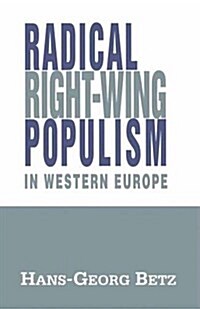 RADICAL
RIGHT-WING
POPULISM
IN WESTERN EUROPE

HANS-GEORG BETZ